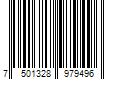 7 501328 979496